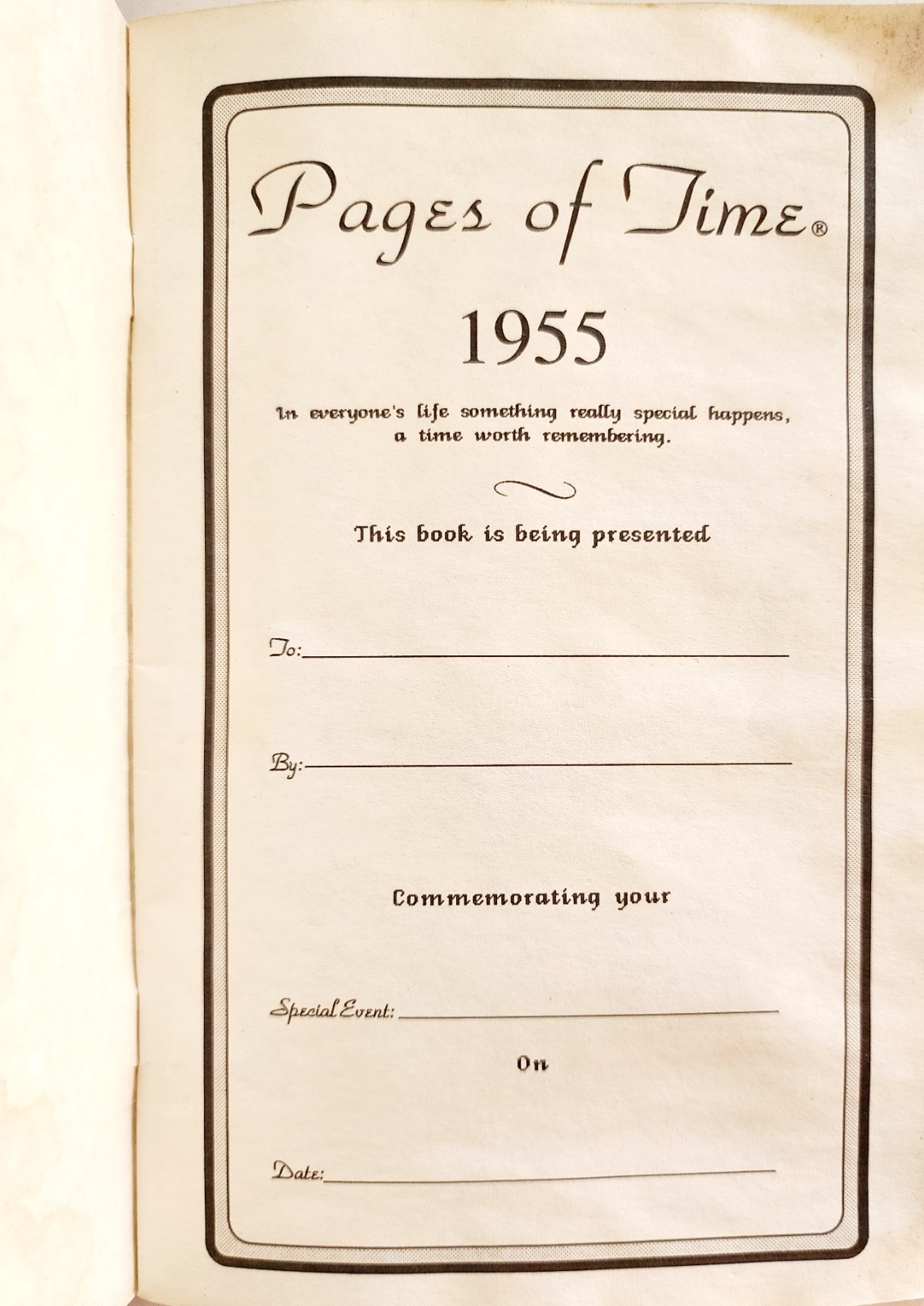 Pages of Time®

1955

In everyone's life something really special happens, a time worth remembering.

This book is being presented

To:

By:

Commemorating your

Special Event:

On

Date: